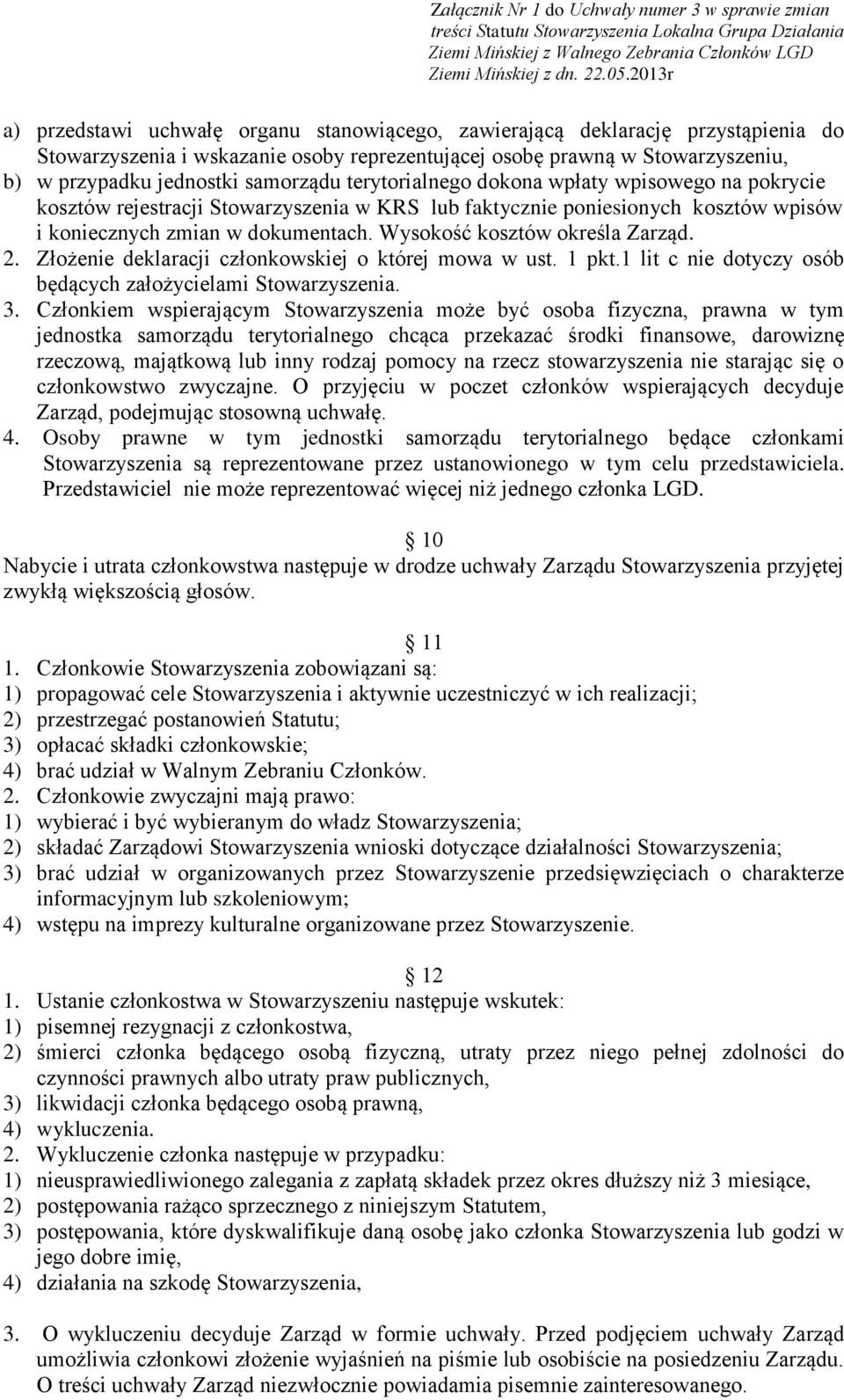 Załącznik Nr 1 do Uchwały numer 3 w sprawie zmian treści Statutu Stowarzyszenia Lokalna Grupa Działania Ziemi Mińskiej z Walnego Zebrania Członków LGD Ziemi Mińskiej z dn. 22.05.2013r

a) przedstawi uchwałę organu stanowiącego, zawierającą deklarację przystąpienia do Stowarzyszenia i wskazanie osoby reprezentującej osobę prawną w Stowarzyszeniu,
b) w przypadku jednostki samorządu terytorialnego dokona wpłaty wpisowego na pokrycie kosztów rejestracji Stowarzyszenia w KRS lub faktycznie poniesionych kosztów wpisów i koniecznych zmian w dokumentach. Wysokość kosztów określa Zarząd.
2. Złożenie deklaracji członkowskiej o której mowa w ust. 1 pkt.1 lit c nie dotyczy osób będących założycielami Stowarzyszenia.
3. Członkiem wspierającym Stowarzyszenia może być osoba fizyczna, prawna w tym jednostka samorządu terytorialnego chcąca przekazać środki finansowe, darowiznę rzeczową, majątkową lub inny rodzaj pomocy na rzecz stowarzyszenia nie starając się o członkowstwo zwyczajne. O przyjęciu w poczet członków wspierających decyduje Zarząd, podejmując stosowną uchwałę.
4. Osoby prawne w tym jednostki samorządu terytorialnego będące członkami Stowarzyszenia są reprezentowane przez ustanowionego w tym celu przedstawiciela. Przedstawiciel nie może reprezentować więcej niż jednego członka LGD.

10
Nabycie i utrata członkowstwa następuje w drodze uchwały Zarządu Stowarzyszenia przyjętej zwykłą większością głosów.

11
1. Członkowie Stowarzyszenia zobowiązani są:
1) propagować cele Stowarzyszenia i aktywnie uczestniczyć w ich realizacji;
2) przestrzegać postanowień Statutu;
3) opłacać składki członkowskie;
4) brać udział w Walnym Zebraniu Członków.
2. Członkowie zwyczajni mają prawo:
1) wybierać i być wybieranym do władz Stowarzyszenia;
2) składać Zarządowi Stowarzyszenia wnioski dotyczące działalności Stowarzyszenia;
3) brać udział w organizowanych przez Stowarzyszenie przedsięwzięciach o charakterze informacyjnym lub szkoleniowym;
4) wstępu na imprezy kulturalne organizowane przez Stowarzyszenie.

12
1. Ustanie członkostwa w Stowarzyszeniu następuje wskutek:
1) pisemnej rezygnacji z członkostwa,
2) śmierci członka będącego osobą fizyczną, utraty przez niego pełnej zdolności do czynności prawnych albo utraty praw publicznych,
3) likwidacji członka będącego osobą prawną,
4) wykluczenia.
2. Wykluczenie członka następuje w przypadku:
1) nieusprawiedliwionego zalegania z zapłatą składek przez okres dłuższy niż 3 miesiące,
2) postępowania rażąco sprzecznego z niniejszym Statutem,
3) postępowania, które dyskwalifikuje daną osobę jako członka Stowarzyszenia lub godzi w jego dobre imię,
4) działania na szkodę Stowarzyszenia,

3. O wykluczeniu decyduje Zarząd w formie uchwały. Przed podjęciem uchwały Zarząd umożliwia członkowi złożenie wyjaśnień na piśmie lub osobiście na posiedzeniu Zarządu. O treści uchwały Zarząd niezwłocznie powiadamia pisemnie zainteresowanego.